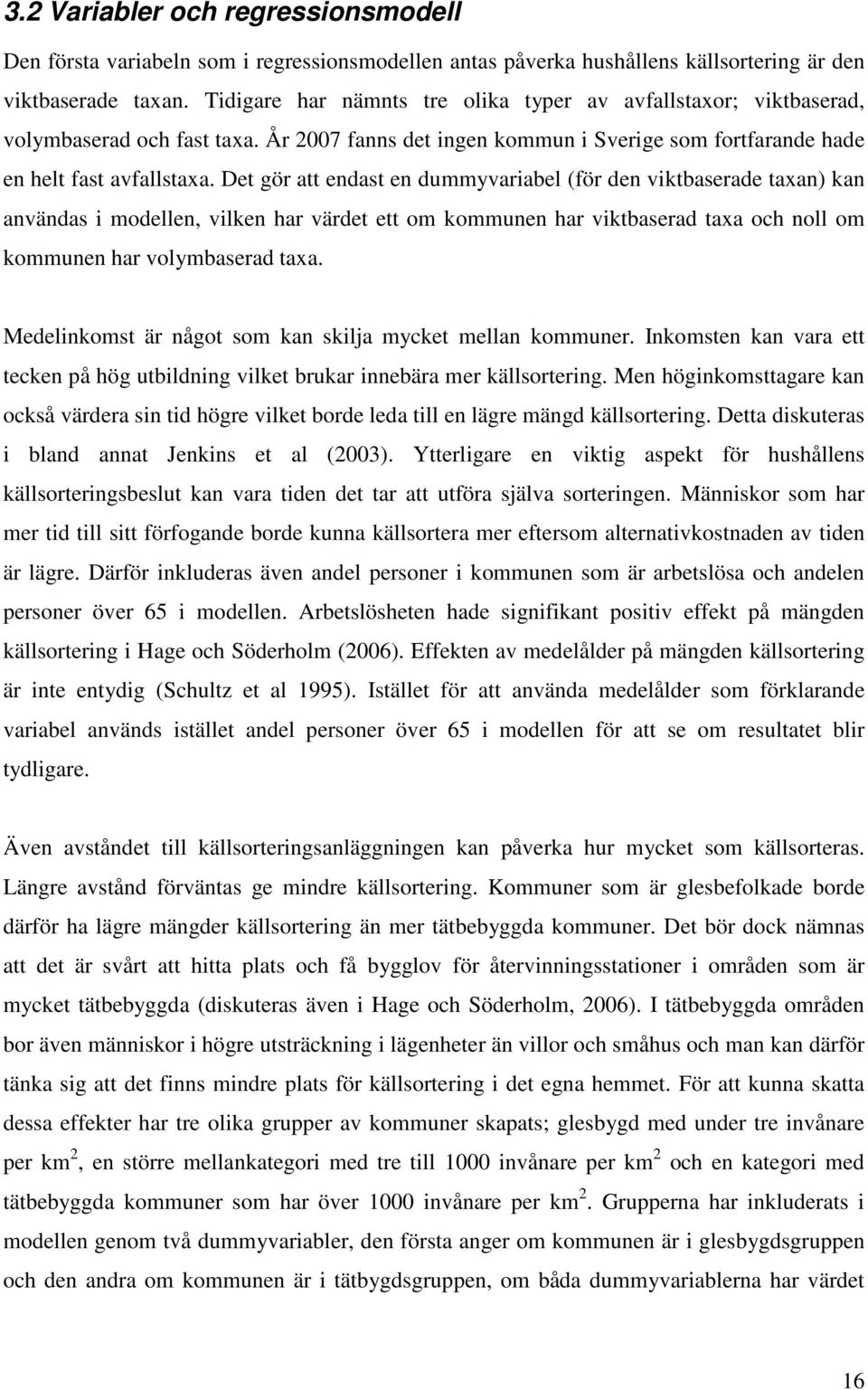 3.2 Variabler och regressionsmodell

Den första variabeln som i regressionsmodellen antas påverka hushållens källsortering är den viktbaserade taxan. Tidigare har nämnts tre olika typer av avfallstaxor; viktbaserad, volymbaserad och fast taxa. År 2007 fanns det ingen kommun i Sverige som fortfarande hade en helt fast avfallstaxa. Det gör att endast en dummyvariabel (för den viktbaserade taxan) kan användas i modellen, vilken har värdet ett om kommunen har viktbaserad taxa och noll om kommunen har volymbaserad taxa.

Medelinkomst är något som kan skilja mycket mellan kommuner. Inkomsten kan vara ett tecken på hög utbildning vilket brukar innebära mer källsortering. Men höginkomsttagare kan också värdera sin tid högre vilket borde leda till en lägre mängd källsortering. Detta diskuteras i bland annat Jenkins et al (2003). Ytterligare en viktig aspekt för hushållens källsorteringsbeslut kan vara tiden det tar att utföra själva sorteringen. Människor som har mer tid till sitt förfogande borde kunna källsortera mer eftersom alternativkostnaden av tiden är lägre. Därför inkluderas även andel personer i kommunen som är arbetslösa och andelen personer över 65 i modellen. Arbetslösheten hade signifikant positiv effekt på mängden källsortering i Hage och Söderholm (2006). Effekten av medelålder på mängden källsortering är inte entydig (Schultz et al 1995). Istället för att använda medelålder som förklarande variabel används istället andel personer över 65 i modellen för att se om resultatet blir tydligare.

Även avståndet till källsorteringsanläggningen kan påverka hur mycket som källsorteras. Längre avstånd förväntas ge mindre källsortering. Kommuner som är glesbefolkade borde därför ha lägre mängder källsortering än mer tätbebyggda kommuner. Det bör dock nämnas att det är svårt att hitta plats och få bygglov för återvinningsstationer i områden som är mycket tätbebyggda (diskuteras även i Hage och Söderholm, 2006). I tätbebyggda områden bor även människor i högre utsträckning i lägenheter än villor och småhus och man kan därför tänka sig att det finns mindre plats för källsortering i det egna hemmet. För att kunna skatta dessa effekter har tre olika grupper av kommuner skapats; glesbygd med under tre invånare per km$^2$, en större mellankategori med tre till 1000 invånare per km$^2$ och en kategori med tätbebyggda kommuner som har över 1000 invånare per km$^2$. Grupperna har inkluderats i modellen genom två dummyvariabler, den första anger om kommunen är i glesbygdsgruppen och den andra om kommunen är i tätbygdsgruppen, om båda dummyvariablerna har värdet

16